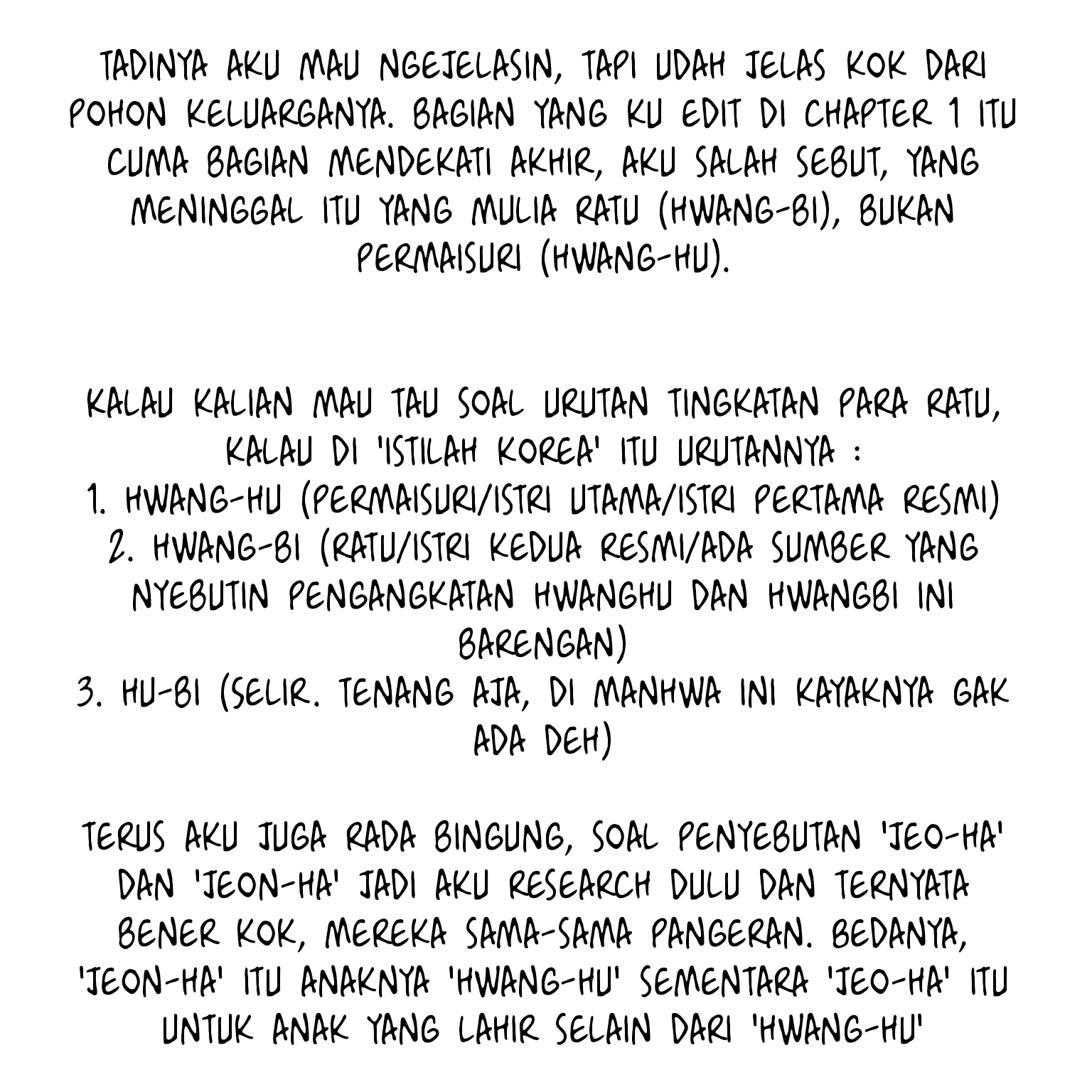 TADINYA AKU MAU NGEJELASIN, TAPI UDAH JELAS KOK DARI POHON KELUARGANYA. BAGIAN YANG KU EDIT DI CHAPTER 1 ITU CUMA BAGIAN MENDEKATI AKHIR, AKU SALAH SEBUT, YANG MENINGGAL ITU YANG MULIA RATU (HWANG-BI), BUKAN PERMAISURI (HWANG-HU).

KALAU KALIAN MAU TAU SOAL URUTAN TINGKATAN PARA RATU, KALAU DI 'ISTILAH KOREA' ITU URUTANNYA :
1. HWANG-HU (PERMAISURI/ISTRI UTAMA/ISTRI PERTAMA RESMI)
2. HWANG-BI (RATU/ISTRI KEDUA RESMI/ADA SUMBER YANG NYEBUTIN PENGANGKATAN HWANGHU DAN HWANGBI INI BARENGAN)
3. HU-BI (SELIR. TENANG AJA, DI MANHWA INI KAYAKNYA GAK ADA DEH)

TERUS AKU JUGA RADA BINGUNG, SOAL PENYEBUTAN 'JEO-HA' DAN 'JEON-HA' JADI AKU RESEARCH DULU DAN TERNYATA BENER KOK, MEREKA SAMA-SAMA PANGERAN. BEDANYA, 'JEON-HA' ITU ANAKNYA 'HWANG-HU' SEMENTARA 'JEO-HA' ITU UNTUK ANAK YANG LAHIR SELAIN DARI 'HWANG-HU'